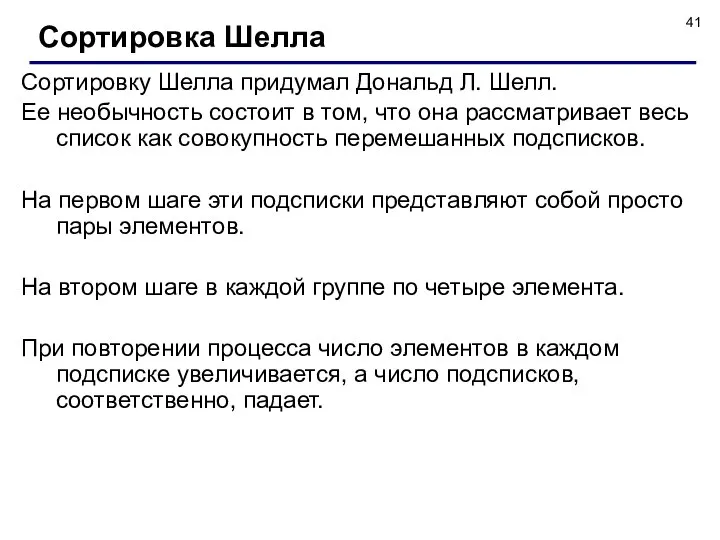 41

Сортировка Шелла

Сортировку Шелла придумал Дональд Л. Шелл.
Ее необычность состоит в том, что она рассматривает весь список как совокупность перемешанных подсписков.

На первом шаге эти подсписки представляют собой просто пары элементов.

На втором шаге в каждой группе по четыре элемента.

При повторении процесса число элементов в каждом подсписке увеличивается, а число подсписков, соответственно, падает.